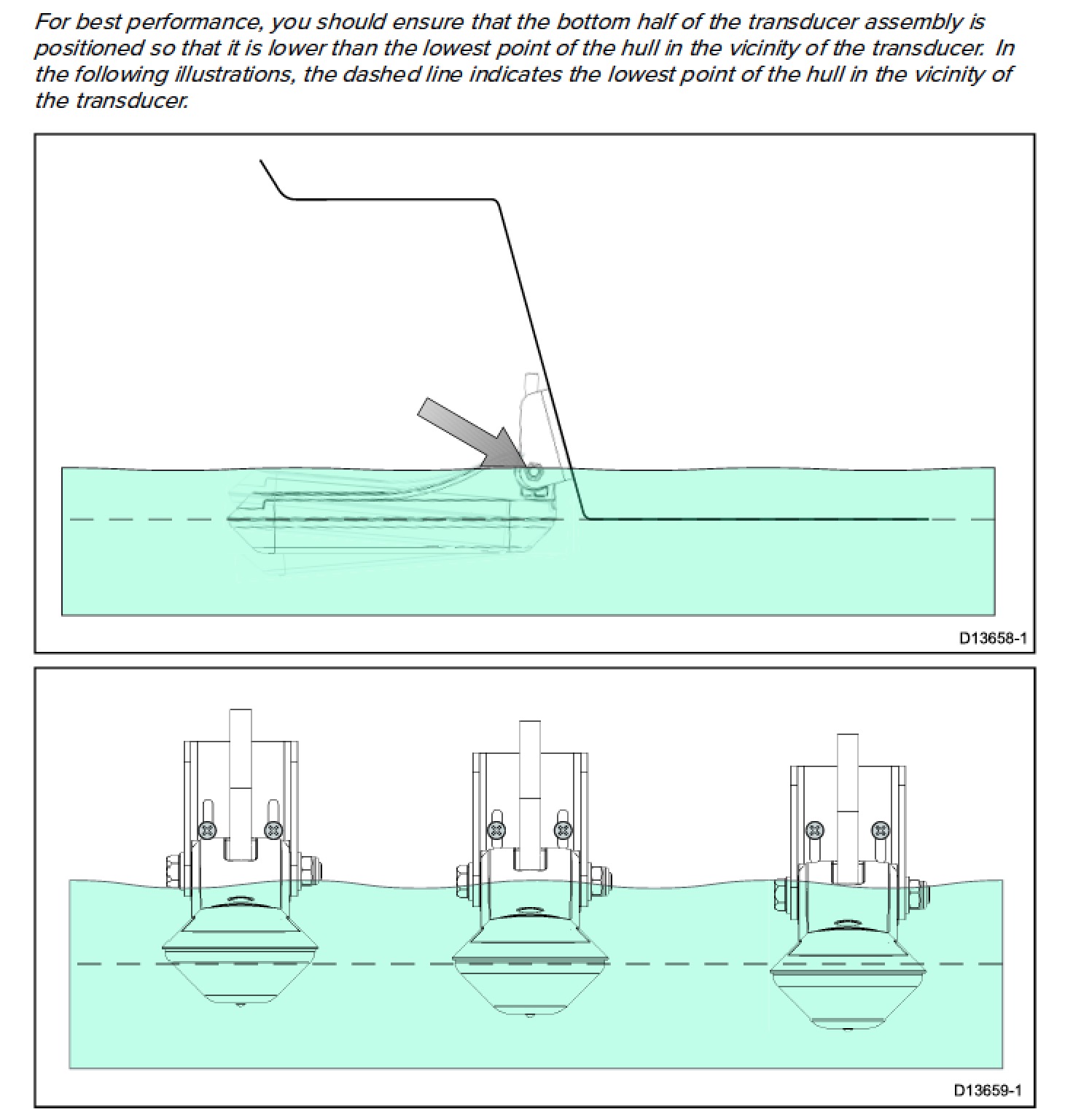 For best performance, you should ensure that the bottom half of the transducer assembly is positioned so that it is lower than the lowest point of the hull in the vicinity of the transducer. In the following illustrations, the dashed line indicates the lowest point of the hull in the vicinity of the transducer.

D13658-1

D13659-1